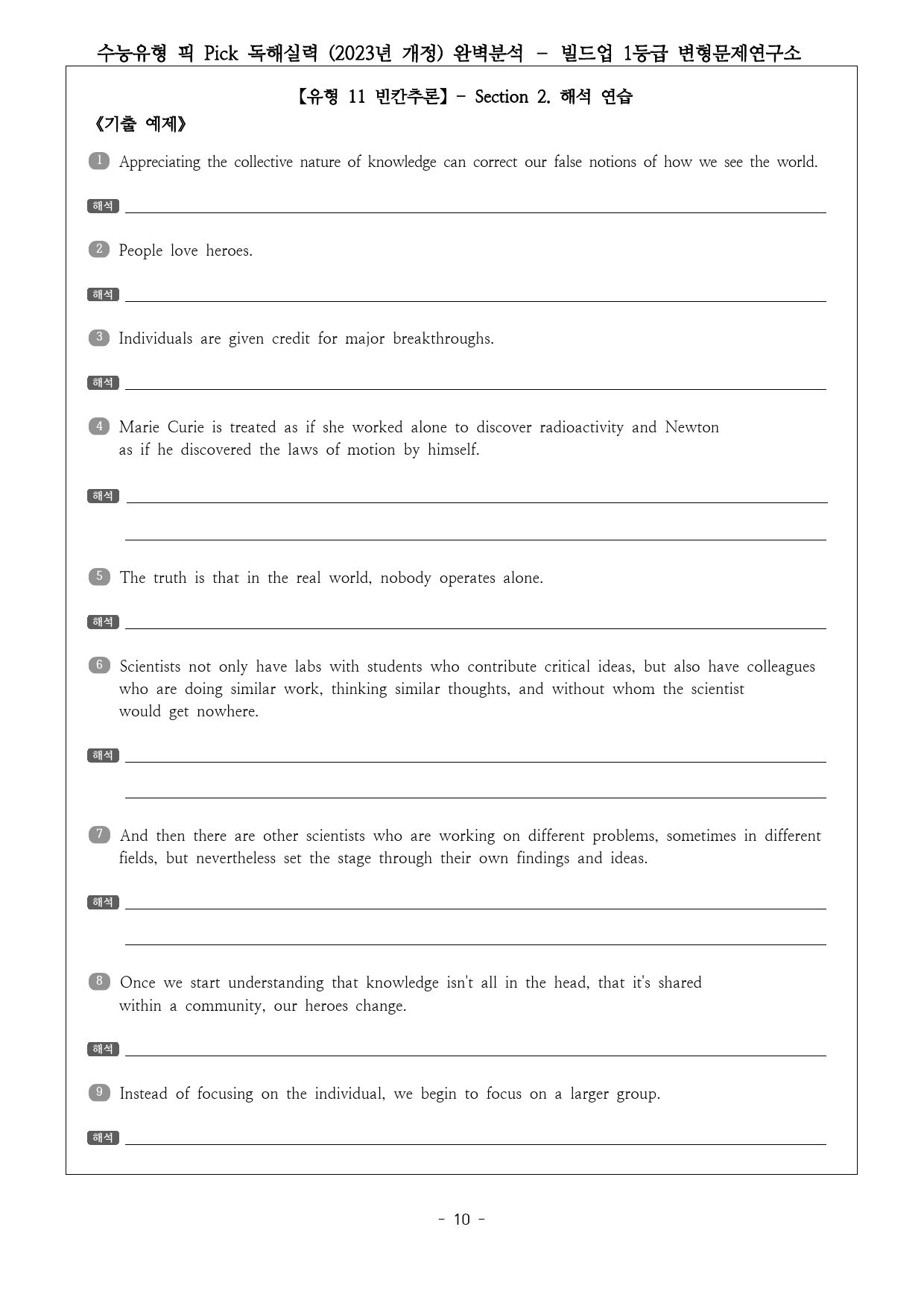 수능유형 픽 Pick 독해실력 (2023년 개정) 완벽분석 - 빌드업 1등급 변형문제연구소

【유형 11 빈칸추론】- Section 2. 해석 연습

《기출 예제》

1 Appreciating the collective nature of knowledge can correct our false notions of how we see the world.

해석 ____

2 People love heroes.

해석 ____

3 Individuals are given credit for major breakthroughs.

해석 ____

4 Marie Curie is treated as if she worked alone to discover radioactivity and Newton as if he discovered the laws of motion by himself.

해석 ____

____

5 The truth is that in the real world, nobody operates alone.

해석 ____

6 Scientists not only have labs with students who contribute critical ideas, but also have colleagues who are doing similar work, thinking similar thoughts, and without whom the scientist would get nowhere.

해석 ____

____

7 And then there are other scientists who are working on different problems, sometimes in different fields, but nevertheless set the stage through their own findings and ideas.

해석 ____

____

8 Once we start understanding that knowledge isn't all in the head, that it's shared within a community, our heroes change.

해석 ____

9 Instead of focusing on the individual, we begin to focus on a larger group.

해석 ____

- 10 -